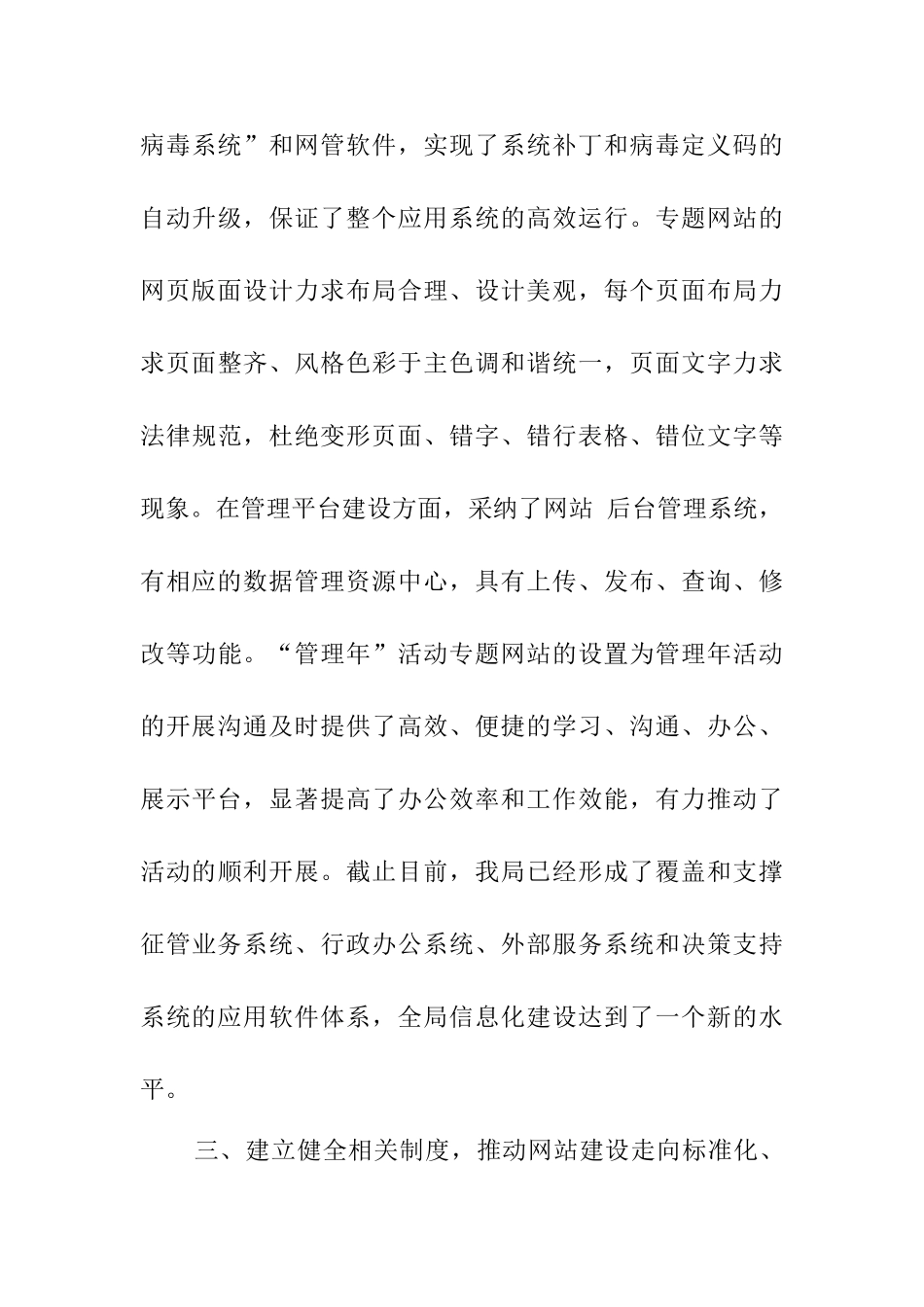 病毒系统”和网管软件，实现了系统补丁和病毒定义码的自动升级，保证了整个应用系统的高效运行。专题网站的网页版面设计力求布局合理、设计美观，每个页面布局力求页面整齐、风格色彩于主色调和谐统一，页面文字力求法律规范，杜绝变形页面、错字、错行表格、错位文字等现象。在管理平台建设方面，采纳了网站 后台管理系统，有相应的数据管理资源中心，具有上传、发布、查询、修改等功能。“管理年”活动专题网站的设置为管理年活动的开展沟通及时提供了高效、便捷的学习、沟通、办公、展示平台，显著提高了办公效率和工作效能，有力推动了活动的顺利开展。截止目前，我局已经形成了覆盖和支撑征管业务系统、行政办公系统、外部服务系统和决策支持系统的应用软件体系，全局信息化建设达到了一个新的水平。

三、建立健全相关制度，推动网站建设走向标准化、